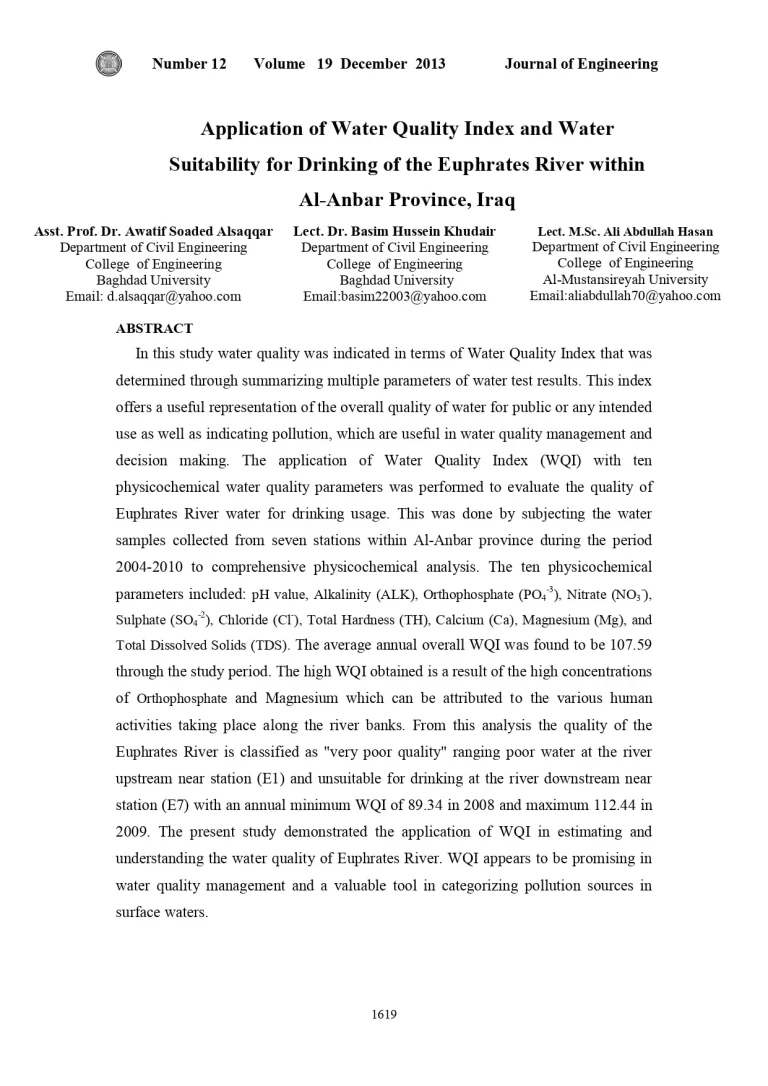 Number 12 Volume 19 December 2013 Journal of Engineering

Application of Water Quality Index and Water Suitability for Drinking of the Euphrates River within Al-Anbar Province, Iraq

Asst. Prof. Dr. Awatif Soaded Alsaqqar
Department of Civil Engineering
College of Engineering
Baghdad University
Email: d.alsaqqar@yahoo.com

Lect. Dr. Basim Hussein Khudair
Department of Civil Engineering
College of Engineering
Baghdad University
Email:basim22003@yahoo.com

Lect. M.Sc. Ali Abdullah Hasan
Department of Civil Engineering
College of Engineering
Al-Mustansireyah University
Email:aliabdullah70@yahoo.com

ABSTRACT

In this study water quality was indicated in terms of Water Quality Index that was determined through summarizing multiple parameters of water test results. This index offers a useful representation of the overall quality of water for public or any intended use as well as indicating pollution, which are useful in water quality management and decision making. The application of Water Quality Index (WQI) with ten physicochemical water quality parameters was performed to evaluate the quality of Euphrates River water for drinking usage. This was done by subjecting the water samples collected from seven stations within Al-Anbar province during the period 2004-2010 to comprehensive physicochemical analysis. The ten physicochemical parameters included: pH value, Alkalinity (ALK), Orthophosphate ($PO_4^{-3}$), Nitrate ($NO_3^-$), Sulphate ($SO_4^{-2}$), Chloride ($Cl^-$), Total Hardness (TH), Calcium (Ca), Magnesium (Mg), and Total Dissolved Solids (TDS). The average annual overall WQI was found to be 107.59 through the study period. The high WQI obtained is a result of the high concentrations of Orthophosphate and Magnesium which can be attributed to the various human activities taking place along the river banks. From this analysis the quality of the Euphrates River is classified as "very poor quality" ranging poor water at the river upstream near station (E1) and unsuitable for drinking at the river downstream near station (E7) with an annual minimum WQI of 89.34 in 2008 and maximum 112.44 in 2009. The present study demonstrated the application of WQI in estimating and understanding the water quality of Euphrates River. WQI appears to be promising in water quality management and a valuable tool in categorizing pollution sources in surface waters.

1619